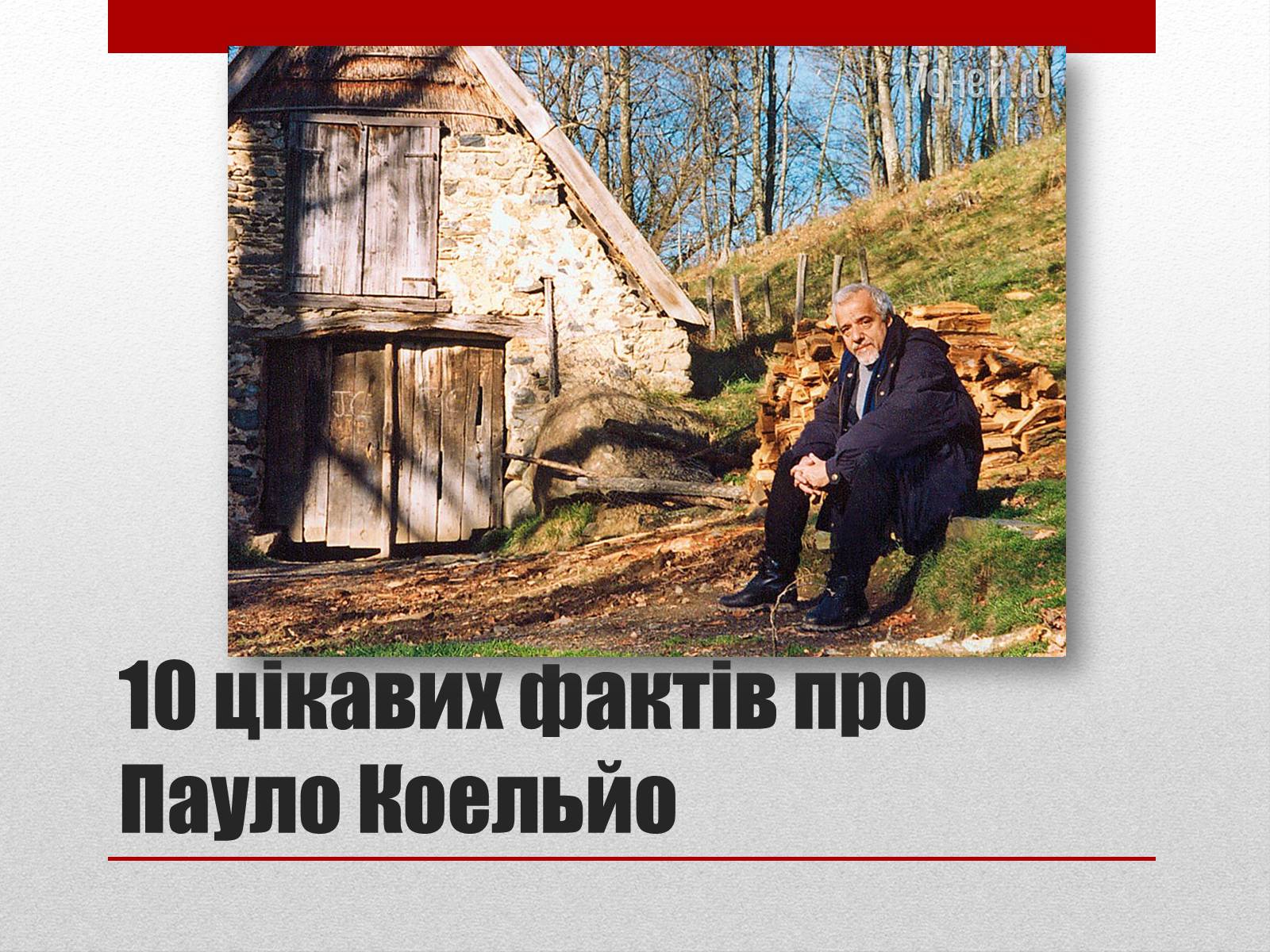 7дней.ru

10 цікавих фактів про Пауло Коельйо